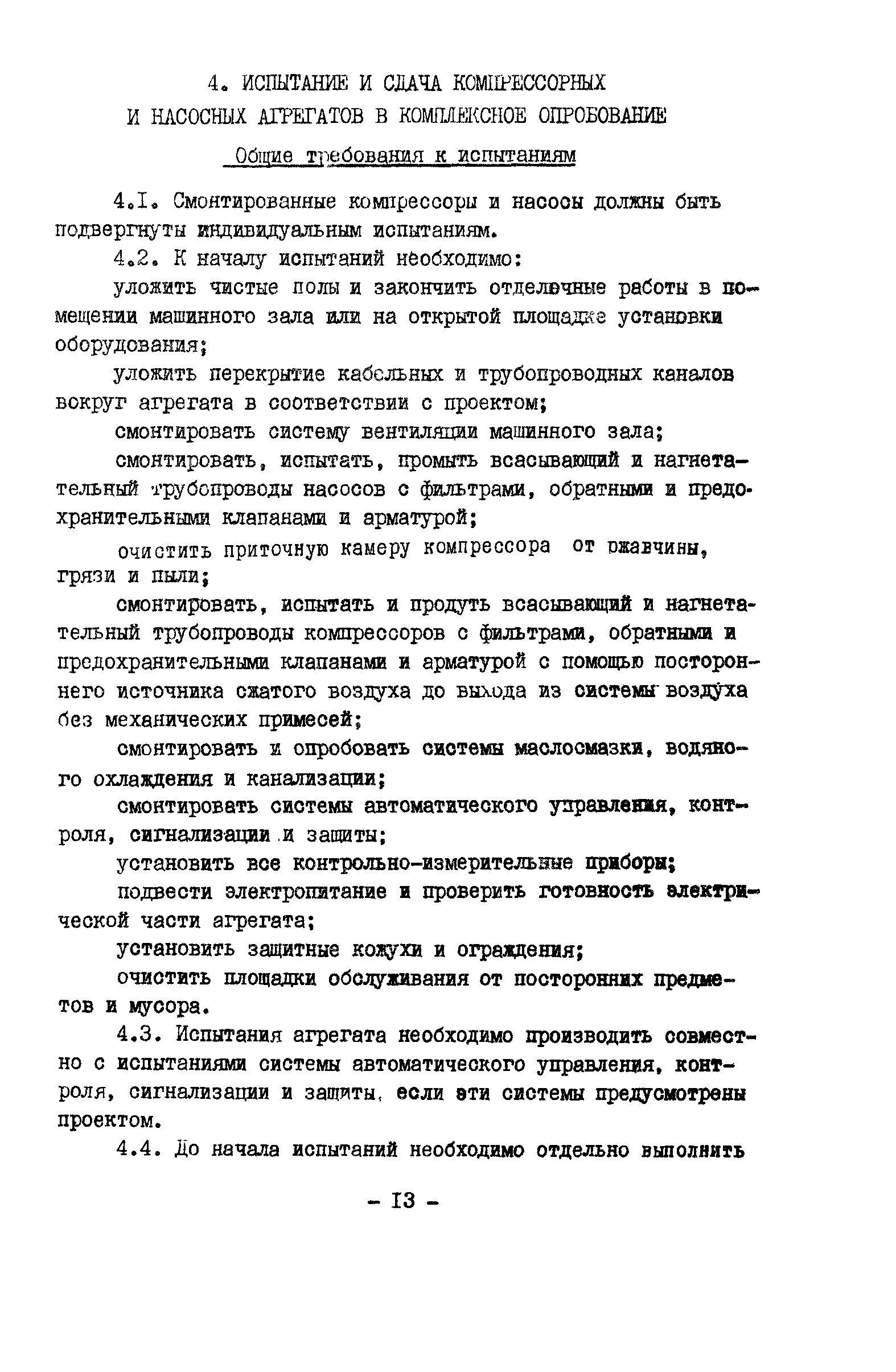 4. ИСПЫТАНИЕ И СДАЧА КОМПРЕССОРНЫХ И НАСОСНЫХ АГРЕГАТОВ В КОМПЛЕКСНОЕ ОПРОБОВАНИЕ

Общие требования к испытаниям

4.I. Смонтированные компрессоры и насосы должны быть подвергнуты индивидуальным испытаниям.

4.2. К началу испытаний необходимо:

уложить чистые полы и закончить отделочные работы в помещении машинного зала или на открытой площадке установки оборудования;

уложить перекрытие кабельных и трубопроводных каналов вокруг агрегата в соответствии с проектом;

смонтировать систему вентиляции машинного зала;

смонтировать, испытать, промыть всасывающий и нагнетательный трубопроводы насосов с фильтрами, обратными и предохранительными клапанами и арматурой;

очистить приточную камеру компрессора от ржавчины, грязи и пыли;

смонтировать, испытать и продуть всасывающий и нагнетательный трубопроводы компрессоров с фильтрами, обратными и предохранительными клапанами и арматурой с помощью постороннего источника сжатого воздуха до выхода из системы воздуха без механических примесей;

смонтировать и опробовать системы маслосмазки, водяного охлаждения и канализации;

смонтировать системы автоматического управления, контроля, сигнализации и защиты;

установить все контрольно-измерительные приборы;

подвести электропитание и проверить готовность электрической части агрегата;

установить защитные кожухи и ограждения;

очистить площадки обслуживания от посторонних предметов и мусора.

4.3. Испытания агрегата необходимо производить совместно с испытаниями системы автоматического управления, контроля, сигнализации и защиты, если эти системы предусмотрены проектом.

4.4. До начала испытаний необходимо отдельно выполнить

- I3 -